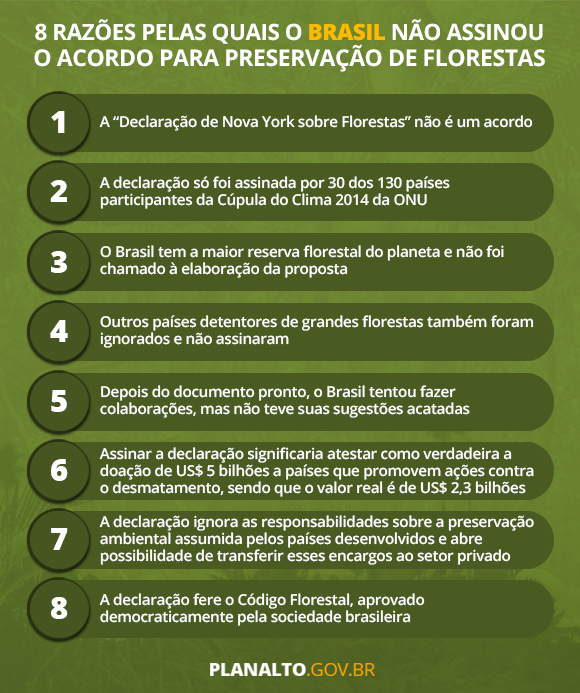 8 RAZÕES PELAS QUAIS O BRASIL NÃO ASSINOU O ACORDO PARA PRESERVAÇÃO DE FLORESTAS

1 A “Declaração de Nova York sobre Florestas” não é um acordo

2 A declaração só foi assinada por 30 dos 130 países participantes da Cúpula do Clima 2014 da ONU

3 O Brasil tem a maior reserva florestal do planeta e não foi chamado à elaboração da proposta

4 Outros países detentores de grandes florestas também foram ignorados e não assinaram

5 Depois do documento pronto, o Brasil tentou fazer colaborações, mas não teve suas sugestões acatadas

6 Assinar a declaração significaria atestar como verdadeira a doação de US$ 5 bilhões a países que promovem ações contra o desmatamento, sendo que o valor real é de US$ 2,3 bilhões

7 A declaração ignora as responsabilidades sobre a preservação ambiental assumida pelos países desenvolvidos e abre possibilidade de transferir esses encargos ao setor privado

8 A declaração fere o Código Florestal, aprovado democraticamente pela sociedade brasileira

PLANALTO.GOV.BR